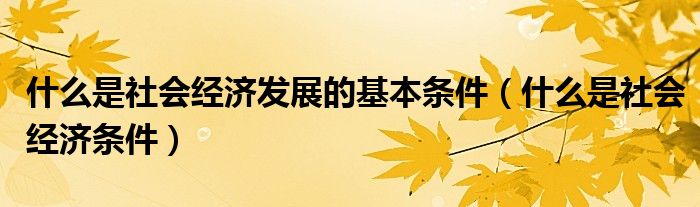 什么是社会经济发展的基本条件（什么是社会经济条件）